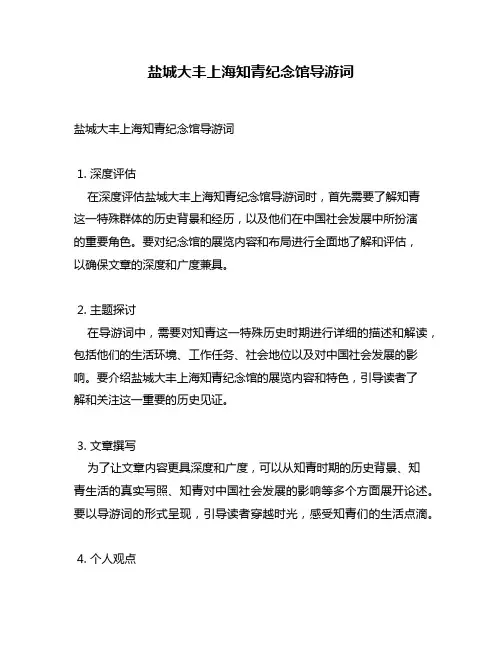 盐城大丰上海知青纪念馆导游词

盐城大丰上海知青纪念馆导游词

1. 深度评估

在深度评估盐城大丰上海知青纪念馆导游词时，首先需要了解知青这一特殊群体的历史背景和经历，以及他们在中国社会发展中所扮演的重要角色。要对纪念馆的展览内容和布局进行全面地了解和评估，以确保文章的深度和广度兼具。

2. 主题探讨

在导游词中，需要对知青这一特殊历史时期进行详细的描述和解读，包括他们的生活环境、工作任务、社会地位以及对中国社会发展的影响。要介绍盐城大丰上海知青纪念馆的展览内容和特色，引导读者了解和关注这一重要的历史见证。

3. 文章撰写

为了让文章内容更具深度和广度，可以从知青时期的历史背景、知青生活的真实写照、知青对中国社会发展的影响等多个方面展开论述。要以导游词的形式呈现，引导读者穿越时光，感受知青们的生活点滴。

4. 个人观点